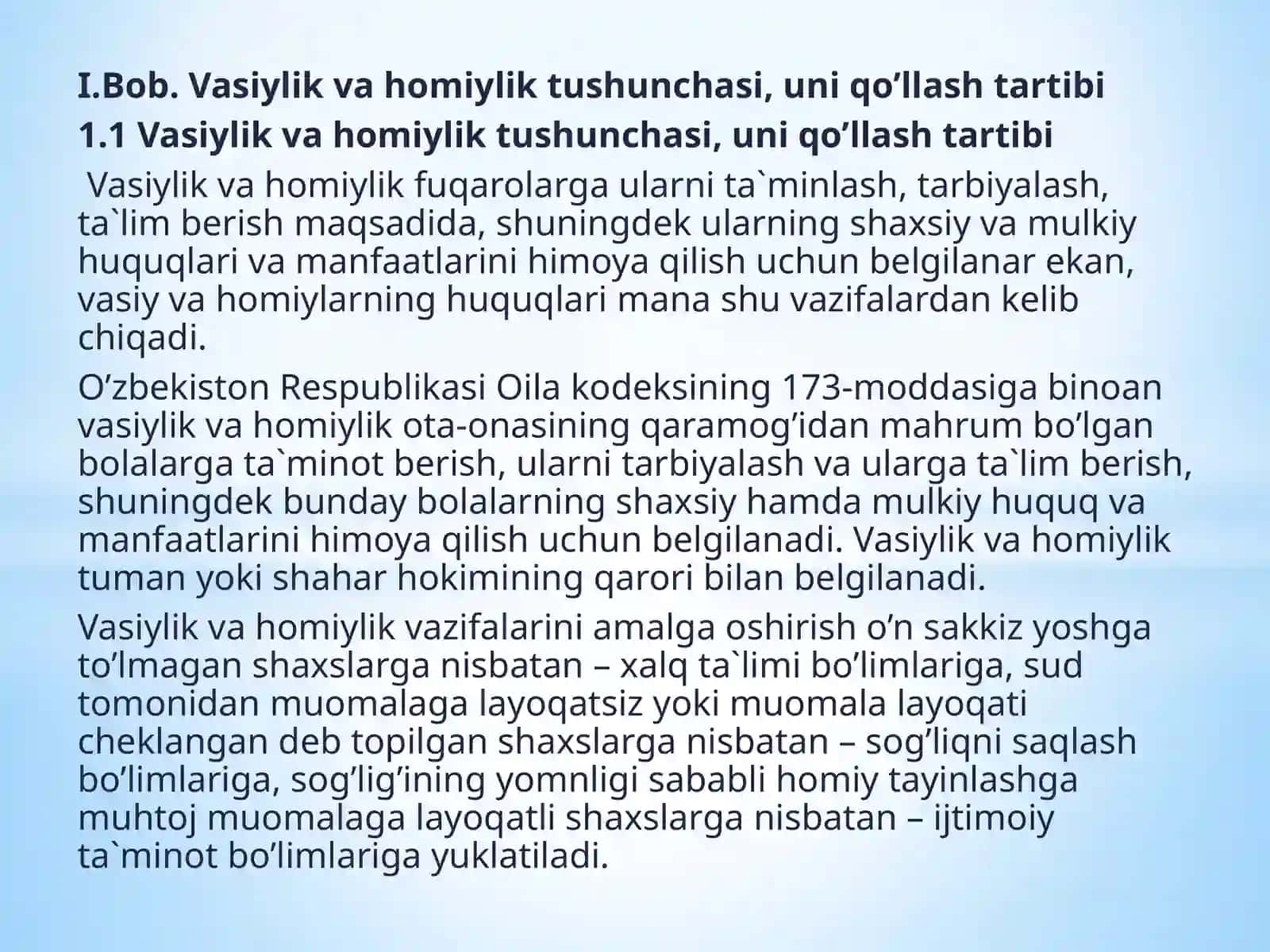 I.Bob. Vasiylik va homiylik tushunchasi, uni qo’llash tartibi

1.1 Vasiylik va homiylik tushunchasi, uni qo’llash tartibi

Vasiylik va homiylik fuqarolarga ularni ta`minlash, tarbiyalash, ta`lim berish maqsadida, shuningdek ularning shaxsiy va mulkiy huquqlari va manfaatlarini himoya qilish uchun belgilanar ekan, vasiy va homiylarning huquqlari mana shu vazifalardan kelib chiqadi.

O’zbekiston Respublikasi Oila kodeksining 173-moddasiga binoan vasiylik va homiylik ota-onasining qaramog’idan mahrum bo’lgan bolalarga ta`minot berish, ularni tarbiyalash va ularga ta`lim berish, shuningdek bunday bolalarning shaxsiy hamda mulkiy huquq va manfaatlarini himoya qilish uchun belgilanadi. Vasiylik va homiylik tuman yoki shahar hokimining qarori bilan belgilanadi.

Vasiylik va homiylik vazifalarini amalga oshirish o’n sakkiz yoshga to’lmagan shaxslarga nisbatan – xalq ta`limi bo’limlariga, sud tomonidan muomalaga layoqatsiz yoki muomala layoqati cheklangan deb topilgan shaxslarga nisbatan – sog’liqni saqlash bo’limlariga, sog’lig’ining yomnligi sababli homiy tayinlashga muhtoj muomalaga layoqatli shaxslarga nisbatan – ijtimoiy ta`minot bo’limlariga yuklatiladi.